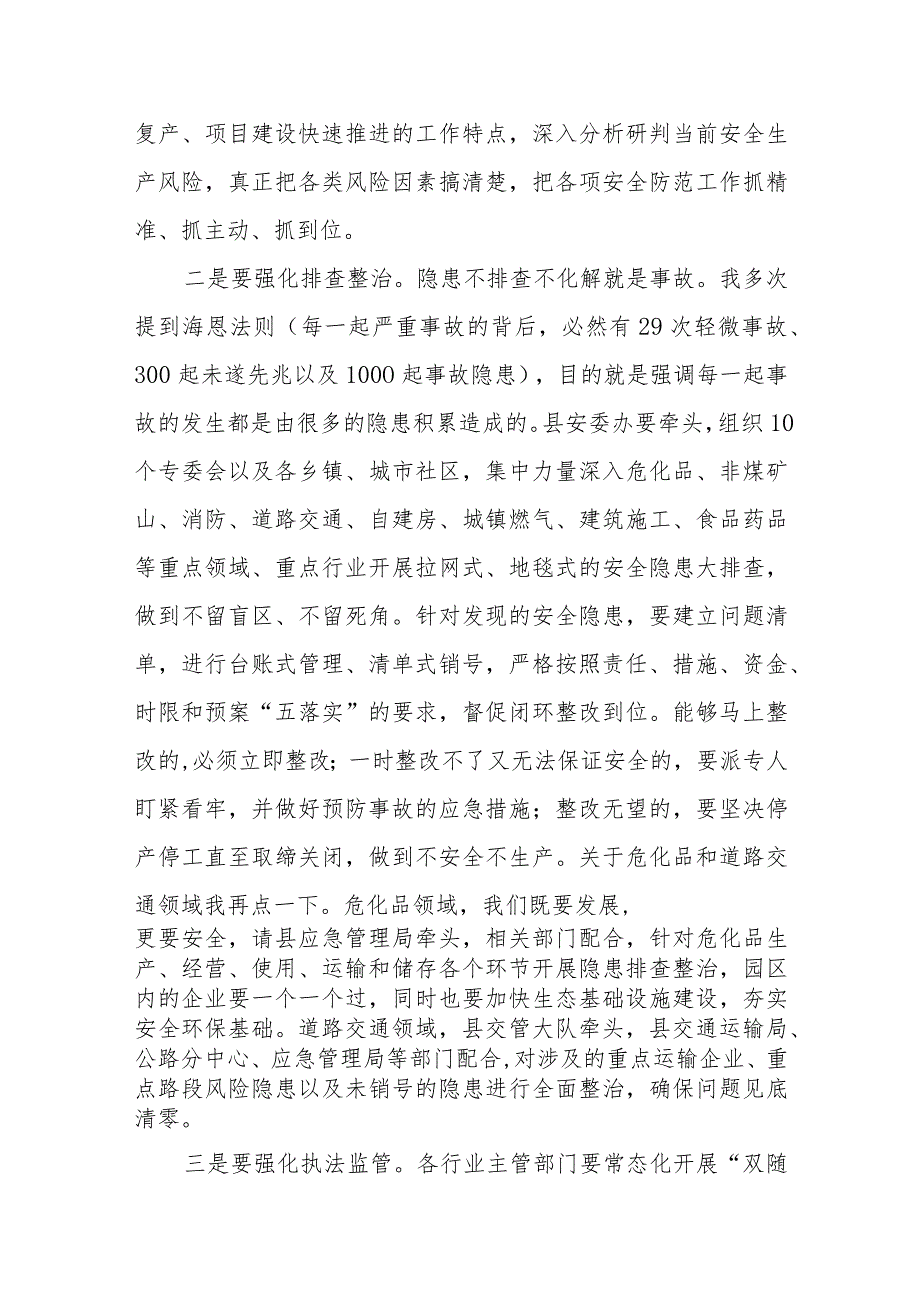 复产、项目建设快速推进的工作特点，深入分析研判当前安全生产风险，真正把各类风险因素搞清楚，把各项安全防范工作抓精准、抓主动、抓到位。

二是要强化排查整治。隐患不排查不化解就是事故。我多次提到海恩法则（每一起严重事故的背后，必然有29次轻微事故、300起未遂先兆以及1000起事故隐患），目的就是强调每一起事故的发生都是由很多的隐患积累造成的。县安委办要牵头，组织10个专委会以及各乡镇、城市社区，集中力量深入危化品、非煤矿山、消防、道路交通、自建房、城镇燃气、建筑施工、食品药品等重点领域、重点行业开展拉网式、地毯式的安全隐患大排查，做到不留盲区、不留死角。针对发现的安全隐患，要建立问题清单，进行台账式管理、清单式销号，严格按照责任、措施、资金、时限和预案“五落实”的要求，督促闭环整改到位。能够马上整改的，必须立即整改；一时整改不了又无法保证安全的，要派专人盯紧看牢，并做好预防事故的应急措施；整改无望的，要坚决停产停工直至取缔关闭，做到不安全不生产。关于危化品和道路交通领域我再点一下。危化品领域，我们既要发展，更要安全，请县应急管理局牵头，相关部门配合，针对危化品生产、经营、使用、运输和储存各个环节开展隐患排查整治，园区内的企业要一个一个过，同时也要加快生态基础设施建设，夯实安全环保基础。道路交通领域，县交管大队牵头，县交通运输局、公路分中心、应急管理局等部门配合，对涉及的重点运输企业、重点路段风险隐患以及未销号的隐患进行全面整治，确保问题见底清零。

三是要强化执法监管。各行业主管部门要常态化开展“双随